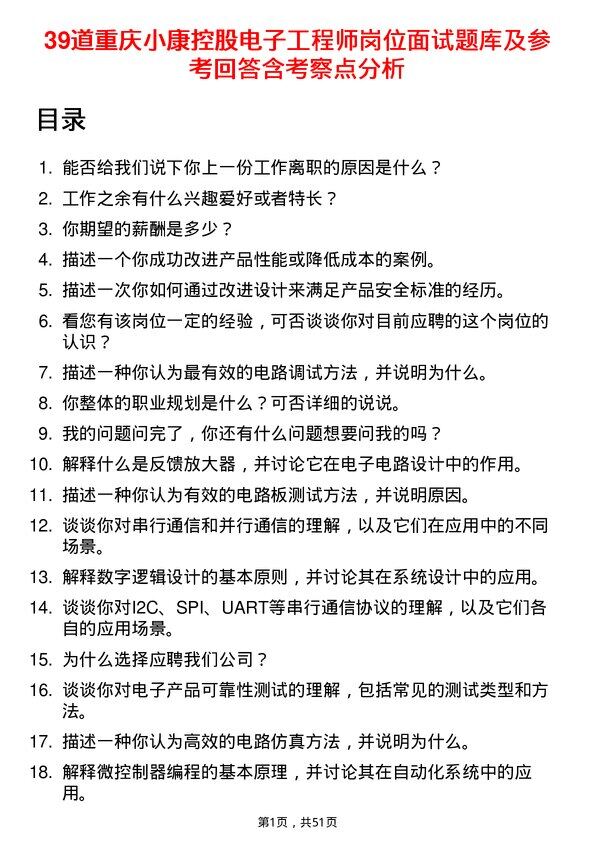 39道重庆小康控股电子工程师岗位面试题库及参考回答含考察点分析

目录

1. 能否给我们说下你上一份工作离职的原因是什么？
2. 工作之余有什么兴趣爱好或者特长？
3. 你期望的薪酬是多少？
4. 描述一个你成功改进产品性能或降低成本的案例。
5. 描述一次你如何通过改进设计来满足产品安全标准的经历。
6. 看您有该岗位一定的经验，可否谈谈你对目前应聘的这个岗位的认识？
7. 描述一种你认为最有效的电路调试方法，并说明为什么。
8. 你整体的职业规划是什么？可否详细的说说。
9. 我的问题问完了，你还有什么问题想要问我的吗？
10. 解释什么是反馈放大器，并讨论它在电子电路设计中的作用。
11. 描述一种你认为有效的电路板测试方法，并说明原因。
12. 谈谈你对串行通信和并行通信的理解，以及它们在应用中的不同场景。
13. 解释数字逻辑设计的基本原则，并讨论其在系统设计中的应用。
14. 谈谈你对I2C、SPI、UART等串行通信协议的理解，以及它们各自的应用场景。
15. 为什么选择应聘我们公司？
16. 谈谈你对电子产品可靠性测试的理解，包括常见的测试类型和方法。
17. 描述一种你认为高效的电路仿真方法，并说明为什么。
18. 解释微控制器编程的基本原理，并讨论其在自动化系统中的应用。

第1页，共51页